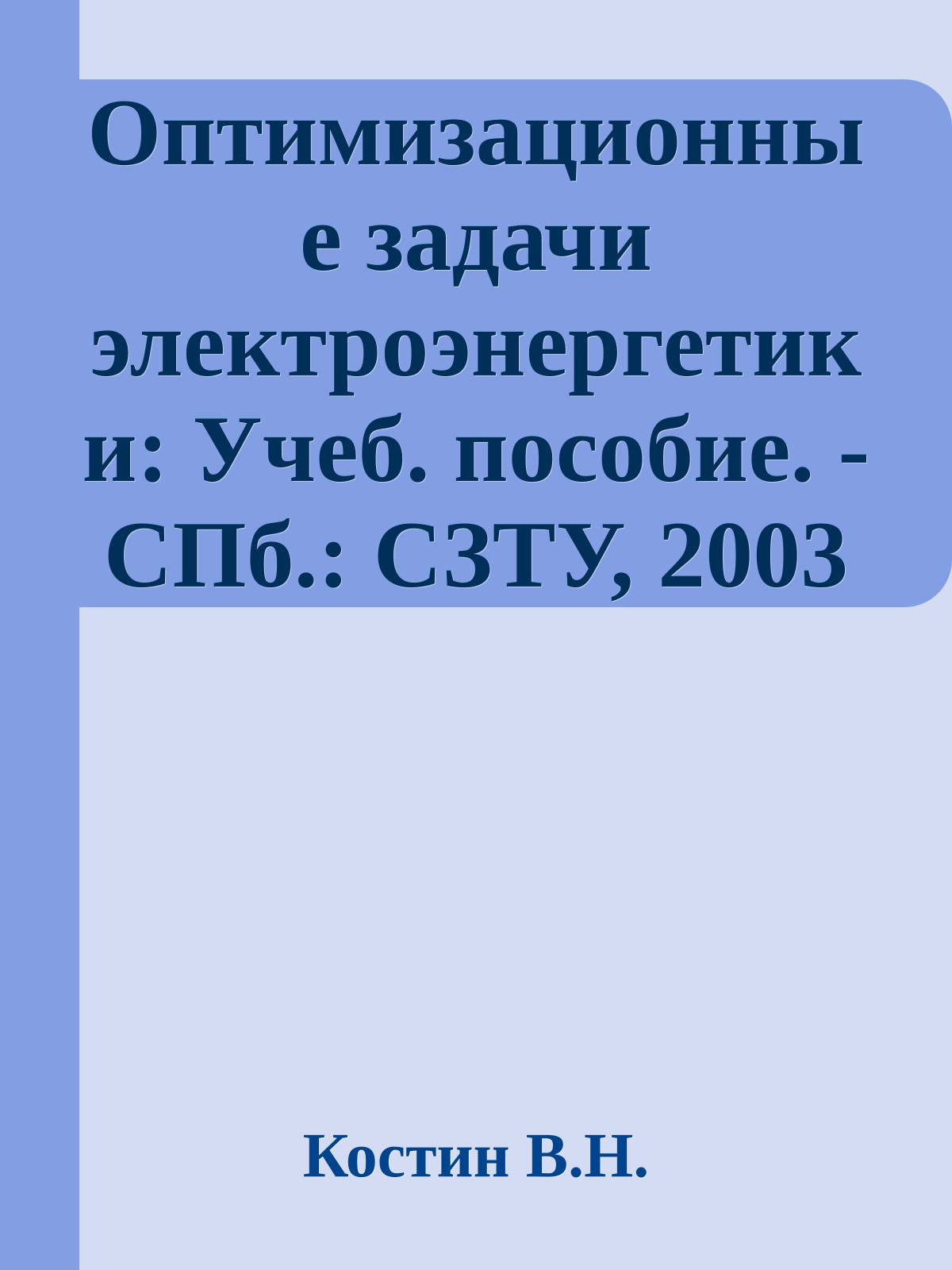 Оптимизационные задачи электроэнергетики: Учеб. пособие. - СПб.: СЗТУ, 2003

Костин В.Н.